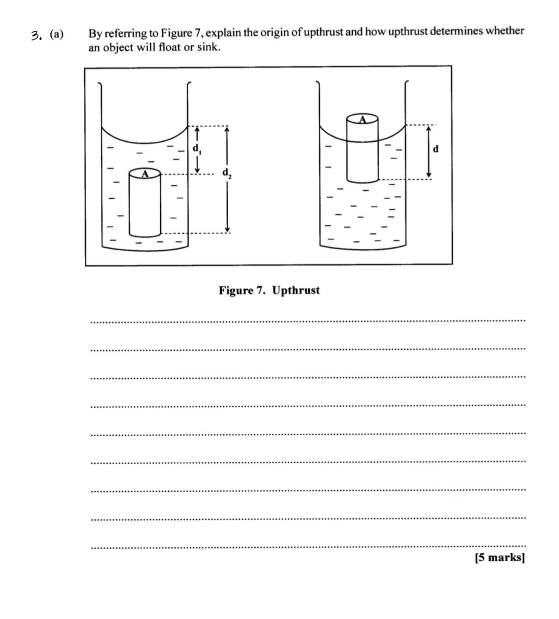 3. (a) By referring to Figure 7, explain the origin of upthrust and how upthrust determines whether an object will float or sink.

A
$d_1$
$d_2$
A
d

Figure 7. Upthrust

[5 marks]